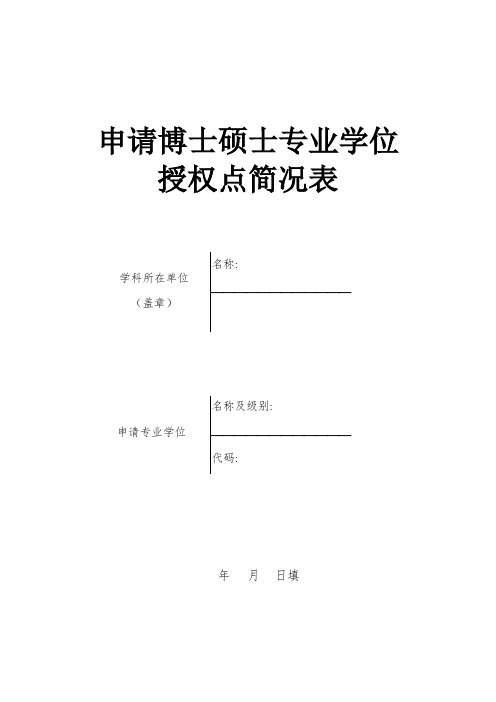 申请博士硕士专业学位
授权点简况表

学科所在单位
（盖章）

名称:

申请专业学位

名称及级别:

代码:

年　月　日填